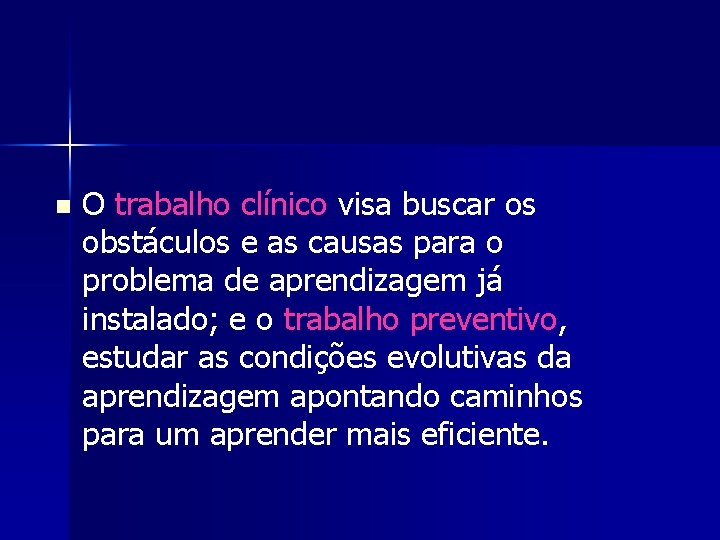 O trabalho clínico visa buscar os obstáculos e as causas para o problema de aprendizagem já instalado; e o trabalho preventivo, estudar as condições evolutivas da aprendizagem apontando caminhos para um aprender mais eficiente.